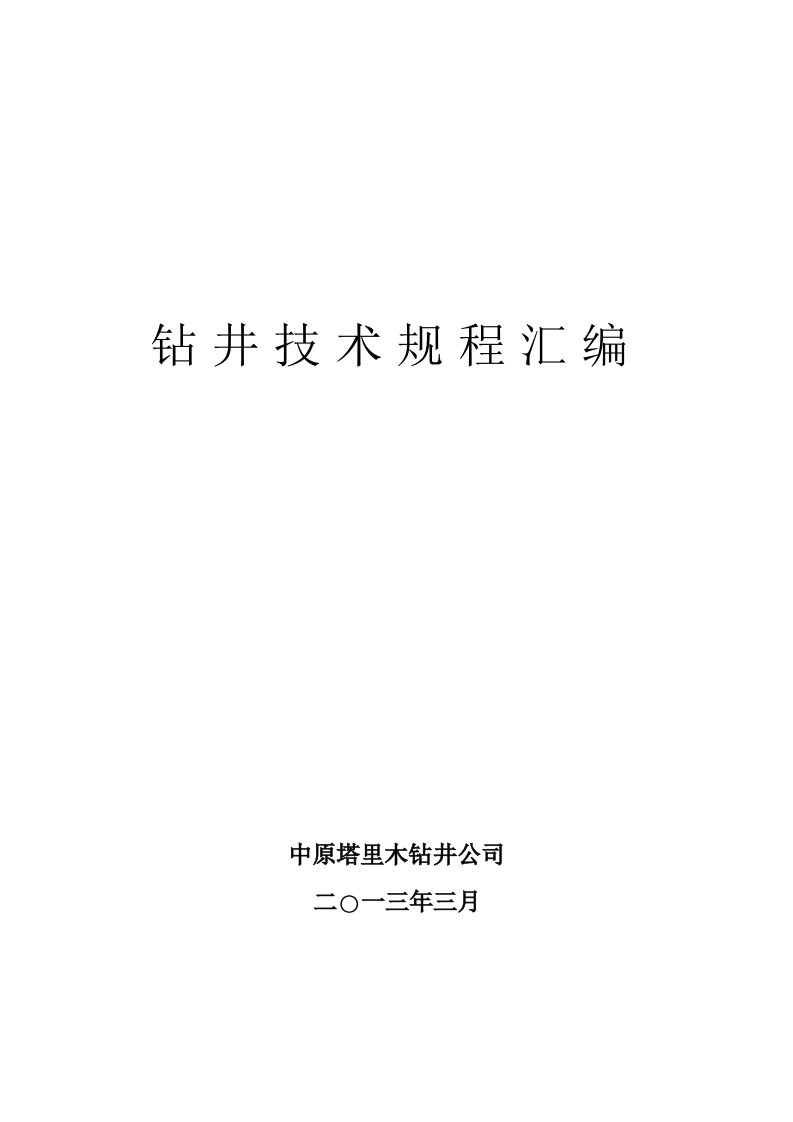 钻井技术规程汇编

中原塔里木钻井公司

二○一三年三月